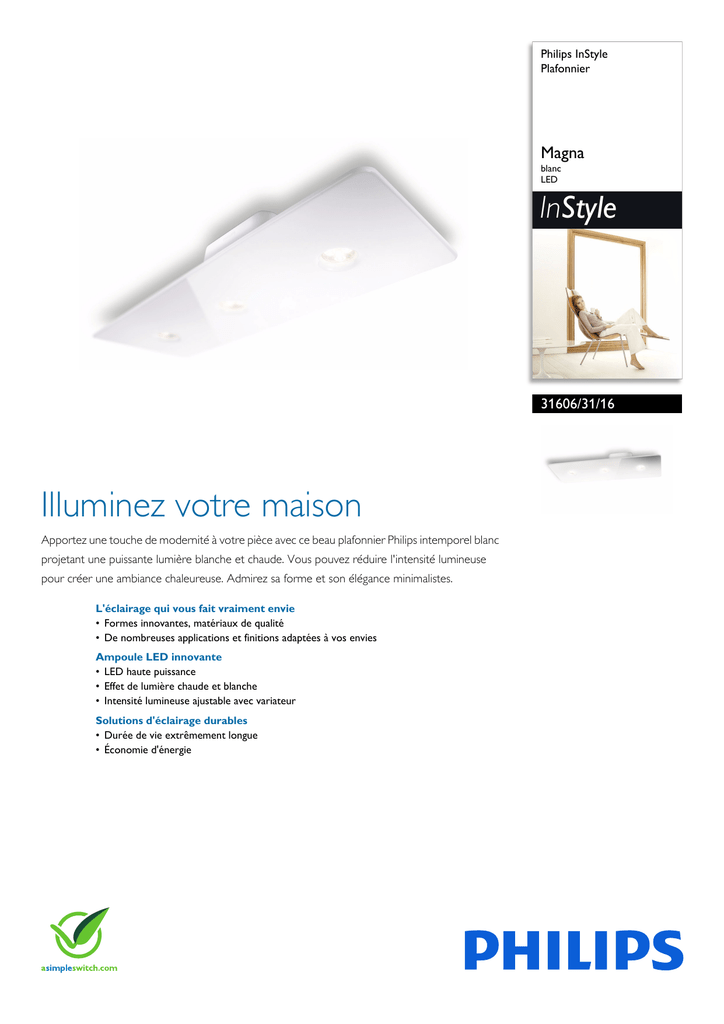 Philips InStyle
Plafonnier

Magna
blanc
LED

InStyle

31606/31/16

Illuminez votre maison

Apportez une touche de modernité à votre pièce avec ce beau plafonnier Philips intemporel blanc projetant une puissante lumière blanche et chaude. Vous pouvez réduire l'intensité lumineuse pour créer une ambiance chaleureuse. Admirez sa forme et son élégance minimalistes.

L'éclairage qui vous fait vraiment envie
• Formes innovantes, matériaux de qualité
• De nombreuses applications et finitions adaptées à vos envies

Ampoule LED innovante
• LED haute puissance
• Effet de lumière chaude et blanche
• Intensité lumineuse ajustable avec variateur

Solutions d'éclairage durables
• Durée de vie extrêmement longue
• Économie d'énergie

asimpleswitch.com

PHILIPS